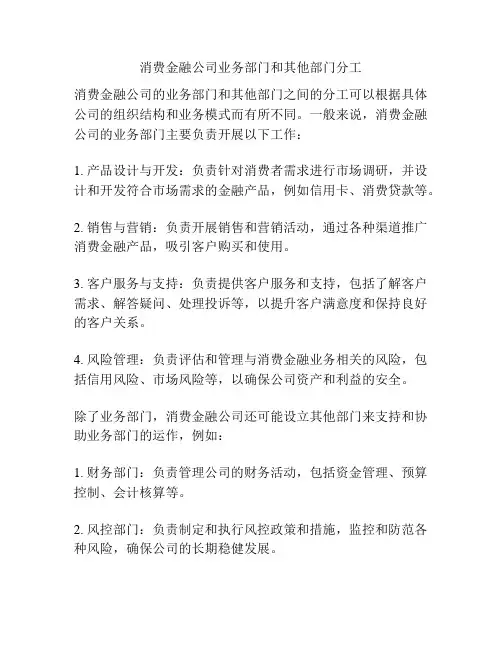 消费金融公司业务部门和其他部门分工

消费金融公司的业务部门和其他部门之间的分工可以根据具体公司的组织结构和业务模式而有所不同。一般来说，消费金融公司的业务部门主要负责开展以下工作：

1. 产品设计与开发：负责针对消费者需求进行市场调研，并设计和开发符合市场需求的金融产品，例如信用卡、消费贷款等。

2. 销售与营销：负责开展销售和营销活动，通过各种渠道推广消费金融产品，吸引客户购买和使用。

3. 客户服务与支持：负责提供客户服务和支持，包括了解客户需求、解答疑问、处理投诉等，以提升客户满意度和保持良好的客户关系。

4. 风险管理：负责评估和管理与消费金融业务相关的风险，包括信用风险、市场风险等，以确保公司资产和利益的安全。

除了业务部门，消费金融公司还可能设立其他部门来支持和协助业务部门的运作，例如：

1. 财务部门：负责管理公司的财务活动，包括资金管理、预算控制、会计核算等。

2. 风控部门：负责制定和执行风控政策和措施，监控和防范各种风险，确保公司的长期稳健发展。